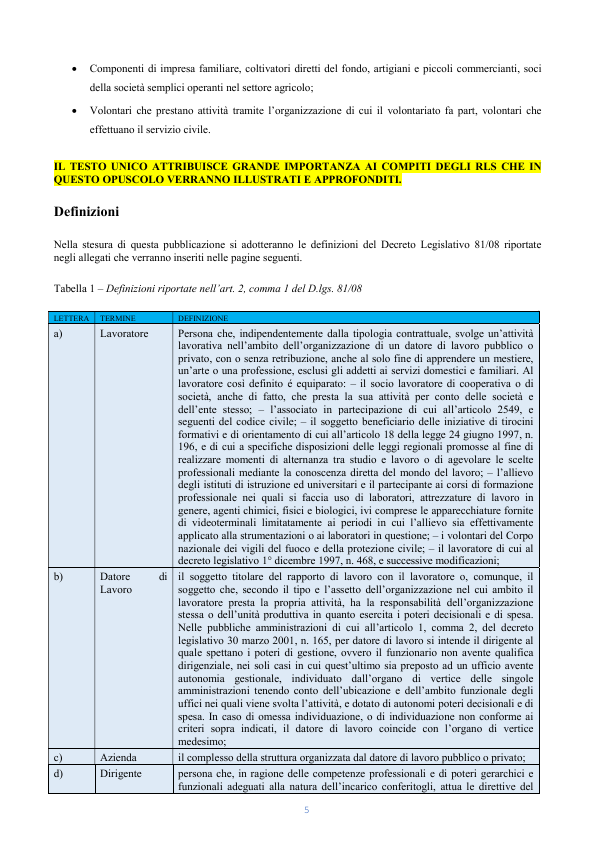 • Componenti di impresa familiare, coltivatori diretti del fondo, artigiani e piccoli commercianti, soci della società semplici operanti nel settore agricolo;

• Volontari che prestano attività tramite l'organizzazione di cui il volontariato fa part, volontari che effettuano il servizio civile.

IL TESTO UNICO ATTRIBUISCE GRANDE IMPORTANZA AI COMPITI DEGLI RLS CHE IN QUESTO OPUSCOLO VERRANNO ILLUSTRATI E APPROFONDITI.

Definizioni

Nella stesura di questa pubblicazione si adotteranno le definizioni del Decreto Legislativo 81/08 riportate negli allegati che verranno inseriti nelle pagine seguenti.

Tabella 1 – Definizioni riportate nell'art. 2, comma 1 del D.lgs. 81/08

| LETTERA | TERMINE | DEFINIZIONE |
|---|---|---|
| a) | Lavoratore | Persona che, indipendentemente dalla tipologia contrattuale, svolge un'attività lavorativa nell'ambito dell'organizzazione di un datore di lavoro pubblico o privato, con o senza retribuzione, anche al solo fine di apprendere un mestiere, un'arte o una professione, esclusi gli addetti ai servizi domestici e familiari. Al lavoratore così definito é equiparato: – il socio lavoratore di cooperativa o di società, anche di fatto, che presta la sua attività per conto delle società e dell'ente stesso; – l'associato in partecipazione di cui all'articolo 2549, e seguenti del codice civile; – il soggetto beneficiario delle iniziative di tirocini formativi e di orientamento di cui all'articolo 18 della legge 24 giugno 1997, n. 196, e di cui a specifiche disposizioni delle leggi regionali promosse al fine di realizzare momenti di alternanza tra studio e lavoro o di agevolare le scelte professionali mediante la conoscenza diretta del mondo del lavoro; – l'allievo degli istituti di istruzione ed universitari e il partecipante ai corsi di formazione professionale nei quali si faccia uso di laboratori, attrezzature di lavoro in genere, agenti chimici, fisici e biologici, ivi comprese le apparecchiature fornite di videoterminali limitatamente ai periodi in cui l'allievo sia effettivamente applicato alla strumentazioni o ai laboratori in questione; – i volontari del Corpo nazionale dei vigili del fuoco e della protezione civile; – il lavoratore di cui al decreto legislativo 1° dicembre 1997, n. 468, e successive modificazioni; |
| b) | Datore di Lavoro | il soggetto titolare del rapporto di lavoro con il lavoratore o, comunque, il soggetto che, secondo il tipo e l'assetto dell'organizzazione nel cui ambito il lavoratore presta la propria attività, ha la responsabilità dell'organizzazione stessa o dell'unità produttiva in quanto esercita i poteri decisionali e di spesa. Nelle pubbliche amministrazioni di cui all'articolo 1, comma 2, del decreto legislativo 30 marzo 2001, n. 165, per datore di lavoro si intende il dirigente al quale spettano i poteri di gestione, ovvero il funzionario non avente qualifica dirigenziale, nei soli casi in cui quest'ultimo sia preposto ad un ufficio avente autonomia gestionale, individuato dall'organo di vertice delle singole amministrazioni tenendo conto dell'ubicazione e dell'ambito funzionale degli uffici nei quali viene svolta l'attività, e dotato di autonomi poteri decisionali e di spesa. In caso di omessa individuazione, o di individuazione non conforme ai criteri sopra indicati, il datore di lavoro coincide con l'organo di vertice medesimo; |
| c) | Azienda | il complesso della struttura organizzata dal datore di lavoro pubblico o privato; |
| d) | Dirigente | persona che, in ragione delle competenze professionali e di poteri gerarchici e funzionali adeguati alla natura dell'incarico conferitogli, attua le direttive del |

5